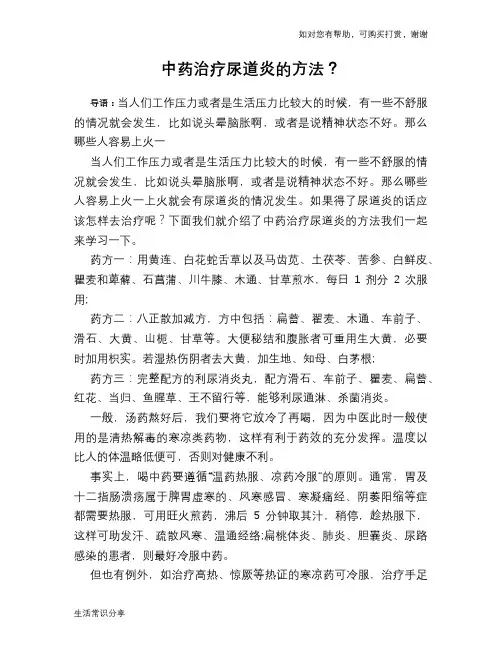 如对您有帮助，可购买打赏，谢谢

中药治疗尿道炎的方法？

导语：当人们工作压力或者是生活压力比较大的时候，有一些不舒服的情况就会发生，比如说头晕脑胀啊，或者是说精神状态不好。那么哪些人容易上火一

当人们工作压力或者是生活压力比较大的时候，有一些不舒服的情况就会发生，比如说头晕脑胀啊，或者是说精神状态不好。那么哪些人容易上火一上火就会有尿道炎的情况发生。如果得了尿道炎的话应该怎样去治疗呢？下面我们就介绍了中药治疗尿道炎的方法我们一起来学习一下。

药方一：用黄连、白花蛇舌草以及马齿苋、土茯苓、苦参、白鲜皮、瞿麦和萆薢、石菖蒲、川牛膝、木通、甘草煎水，每日 1 剂分 2 次服用；

药方二：八正散加减方，方中包括：扁蓄、瞿麦、木通、车前子、滑石、大黄、山栀、甘草等。大便秘结和腹胀者可重用生大黄，必要时加用枳实。若湿热伤阴者去大黄，加生地、知母、白茅根；

药方三：完整配方的利尿消炎丸，配方滑石、车前子、瞿麦、扁蓄、红花、当归、鱼腥草、王不留行等，能够利尿通淋、杀菌消炎。

一般，汤药熬好后，我们要将它放冷了再喝，因为中医此时一般使用的是清热解毒的寒凉类药物，这样有利于药效的充分发挥。温度以比人的体温略低便可，否则对健康不利。

事实上，喝中药要遵循“温药热服、凉药冷服”的原则。通常，胃及十二指肠溃疡属于脾胃虚寒的、风寒感冒、寒凝痛经、阴萎阳缩等症都需要热服，可用旺火煎药，沸后 5 分钟取其汁，稍停，趁热服下，这样可助发汗、疏散风寒、温通经络;扁桃体炎、肺炎、胆囊炎、尿路感染的患者，则最好冷服中药。

但也有例外，如治疗高热、惊厥等热证的寒凉药可冷服，治疗手足

生活常识分享